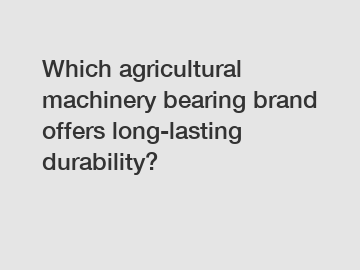 Which agricultural machinery bearing brand offers long-lasting durability?